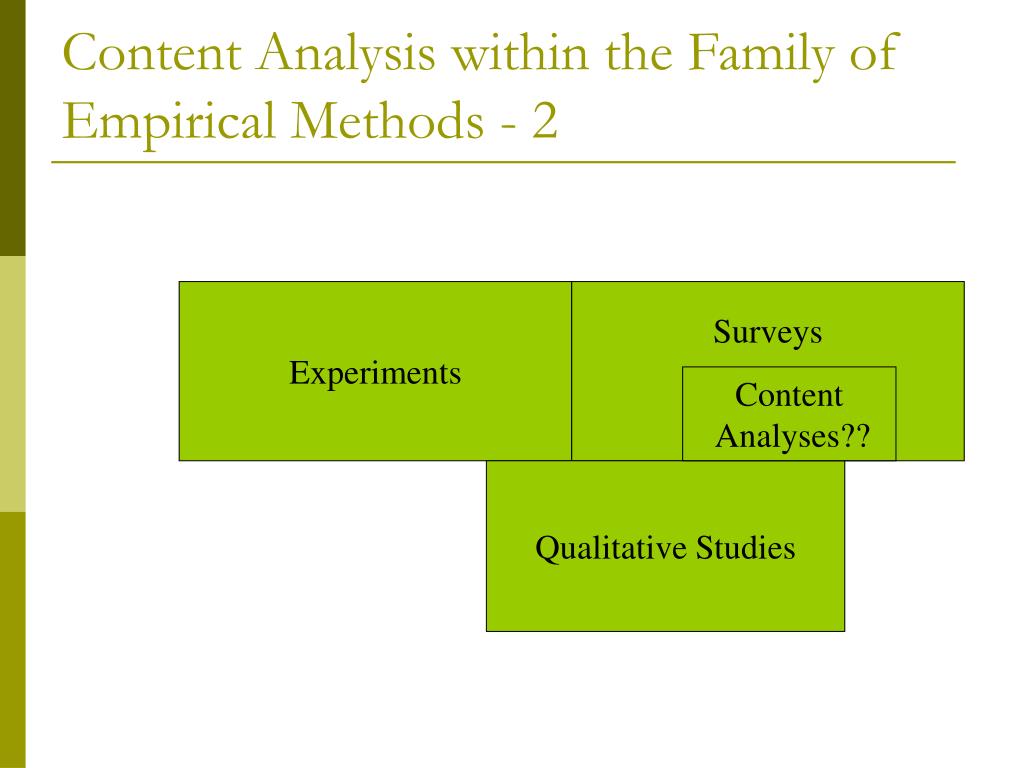 Content Analysis within the Family of Empirical Methods - 2

Experiments

Surveys

Content Analyses??

Qualitative Studies